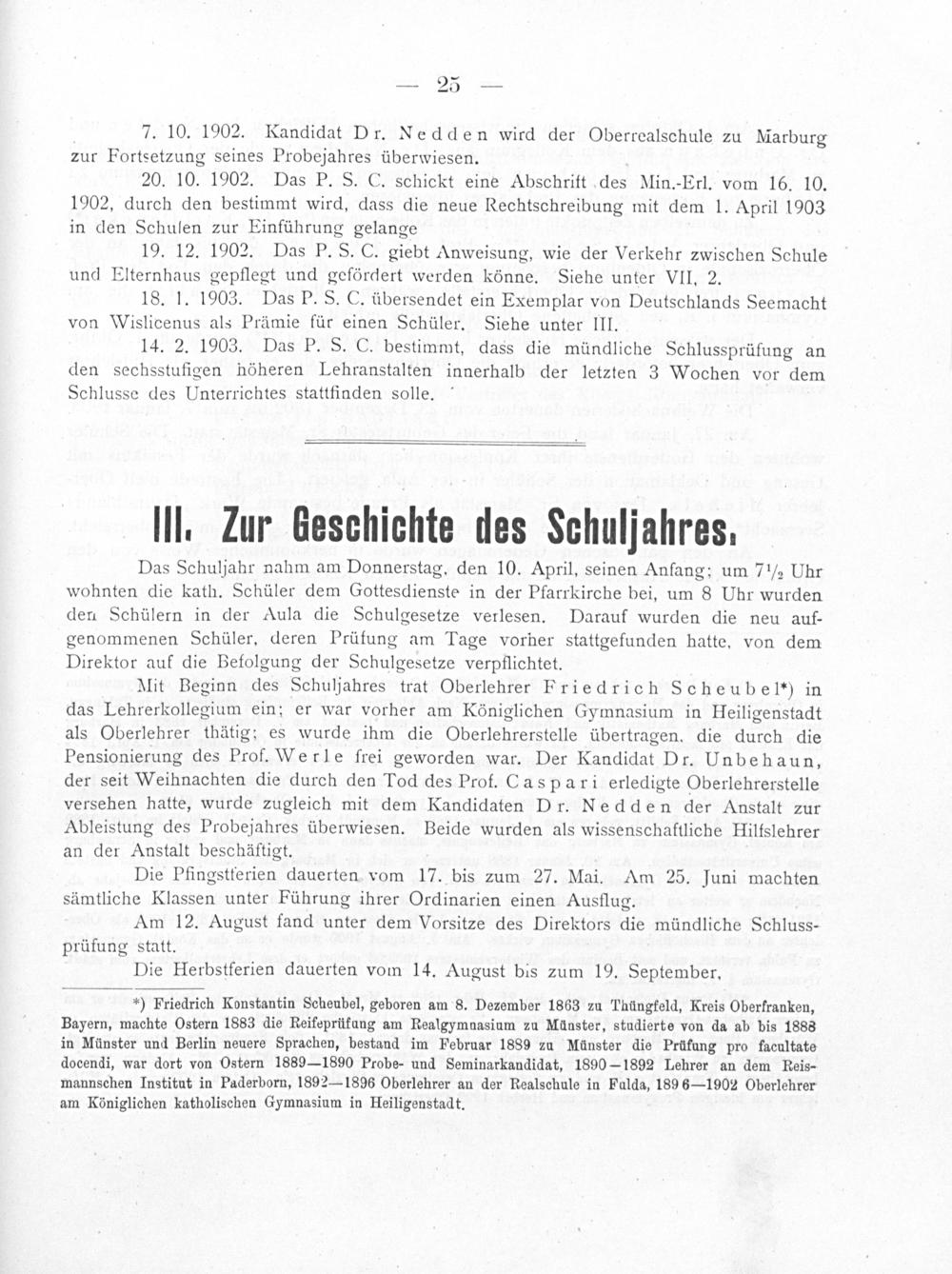 — 25 —

7. 10. 1902. Kandidat Dr. Nedden wird der Oberrealschule zu Marburg zur Fortsetzung seines Probejahres überwiesen.

20. 10. 1902. Das P. S. C. schickt eine Abschrift des Min.-Erl. vom 16. 10. 1902, durch den bestimmt wird, dass die neue Rechtschreibung mit dem 1. April 1903 in den Schulen zur Einführung gelange

19. 12. 1902. Das P. S. C. giebt Anweisung, wie der Verkehr zwischen Schule und Elternhaus gepflegt und gefördert werden könne. Siehe unter VII, 2.

18. 1. 1903. Das P. S. C. übersendet ein Exemplar von Deutschlands Seemacht von Wislicenus als Prämie für einen Schüler. Siehe unter III.

14. 2. 1903. Das P. S. C. bestimmt, dass die mündliche Schlussprüfung an den sechsstufigen höheren Lehranstalten innerhalb der letzten 3 Wochen vor dem Schlusse des Unterrichtes stattfinden solle.

III. Zur Geschichte des Schuljahres.

Das Schuljahr nahm am Donnerstag, den 10. April, seinen Anfang; um $7\frac{1}{2}$ Uhr wohnten die kath. Schüler dem Gottesdienste in der Pfarrkirche bei, um 8 Uhr wurden den Schülern in der Aula die Schulgesetze verlesen. Darauf wurden die neu aufgenommenen Schüler, deren Prüfung am Tage vorher stattgefunden hatte, von dem Direktor auf die Befolgung der Schulgesetze verpflichtet.

Mit Beginn des Schuljahres trat Oberlehrer Friedrich Scheubel*) in das Lehrerkollegium ein; er war vorher am Königlichen Gymnasium in Heiligenstadt als Oberlehrer thätig; es wurde ihm die Oberlehrerstelle übertragen, die durch die Pensionierung des Prof. Werle frei geworden war. Der Kandidat Dr. Unbehaun, der seit Weihnachten die durch den Tod des Prof. Caspari erledigte Oberlehrerstelle versehen hatte, wurde zugleich mit dem Kandidaten Dr. Nedden der Anstalt zur Ableistung des Probejahres überwiesen. Beide wurden als wissenschaftliche Hilfslehrer an der Anstalt beschäftigt.

Die Pfingstferien dauerten vom 17. bis zum 27. Mai. Am 25. Juni machten sämtliche Klassen unter Führung ihrer Ordinarien einen Ausflug.

Am 12. August fand unter dem Vorsitze des Direktors die mündliche Schlussprüfung statt.

Die Herbstferien dauerten vom 14. August bis zum 19. September.

*) Friedrich Konstantin Scheubel, geboren am 8. Dezember 1863 zu Thüngfeld, Kreis Oberfranken, Bayern, machte Ostern 1883 die Reifeprüfung am Realgymnasium zu Münster, studierte von da ab bis 1888 in Münster und Berlin neuere Sprachen, bestand im Februar 1889 zu Münster die Prüfung pro facultate docendi, war dort von Ostern 1889—1890 Probe- und Seminarkandidat, 1890—1892 Lehrer an dem Reismannschen Institut in Paderborn, 1892—1896 Oberlehrer an der Realschule in Fulda, 1896—1902 Oberlehrer am Königlichen katholischen Gymnasium in Heiligenstadt.